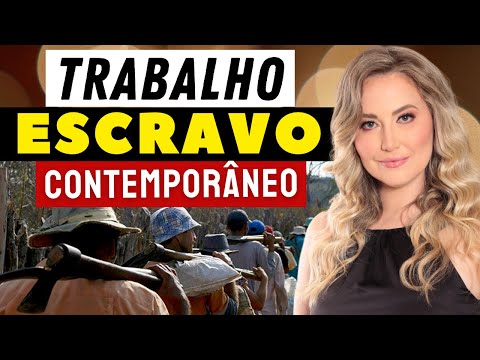 TRABALHO
ESCRAVO
CONTEMPORÂNEO